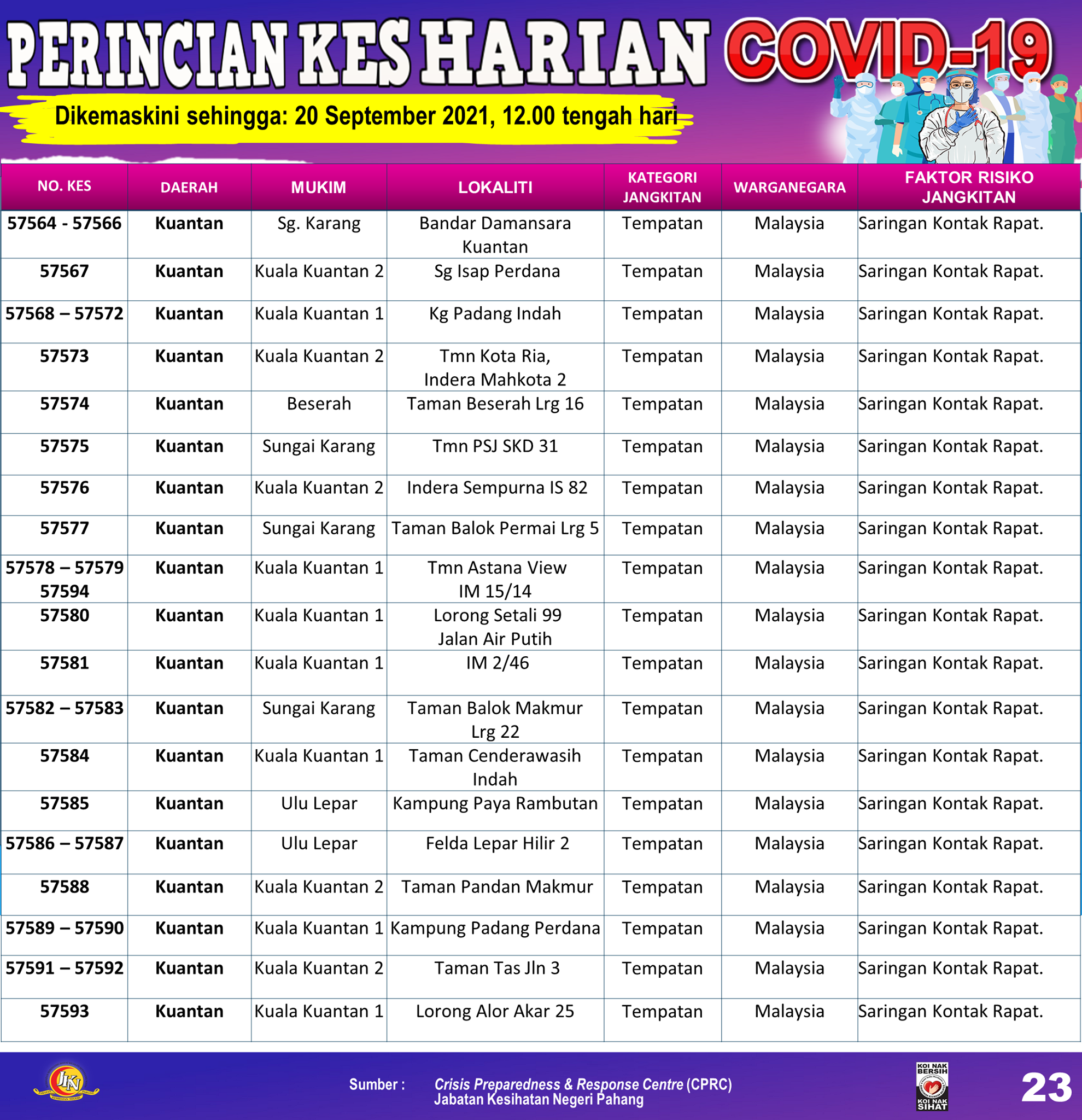 PERINCIAN KES HARIAN COVID-19

Dikemaskini sehingga: 20 September 2021, 12.00 tengah hari

| NO. KES | DAERAH | MUKIM | LOKALITI | KATEGORI JANGKITAN | WARGANEGARA | FAKTOR RISIKO JANGKITAN |
|---|---|---|---|---|---|---|
| 57564 - 57566 | Kuantan | Sg. Karang | Bandar Damansara Kuantan | Tempatan | Malaysia | Saringan Kontak Rapat. |
| 57567 | Kuantan | Kuala Kuantan 2 | Sg Isap Perdana | Tempatan | Malaysia | Saringan Kontak Rapat. |
| 57568 – 57572 | Kuantan | Kuala Kuantan 1 | Kg Padang Indah | Tempatan | Malaysia | Saringan Kontak Rapat. |
| 57573 | Kuantan | Kuala Kuantan 2 | Tmn Kota Ria, Indera Mahkota 2 | Tempatan | Malaysia | Saringan Kontak Rapat. |
| 57574 | Kuantan | Beserah | Taman Beserah Lrg 16 | Tempatan | Malaysia | Saringan Kontak Rapat. |
| 57575 | Kuantan | Sungai Karang | Tmn PSJ SKD 31 | Tempatan | Malaysia | Saringan Kontak Rapat. |
| 57576 | Kuantan | Kuala Kuantan 2 | Indera Sempurna IS 82 | Tempatan | Malaysia | Saringan Kontak Rapat. |
| 57577 | Kuantan | Sungai Karang | Taman Balok Permai Lrg 5 | Tempatan | Malaysia | Saringan Kontak Rapat. |
| 57578 – 57579 57594 | Kuantan | Kuala Kuantan 1 | Tmn Astana View IM 15/14 | Tempatan | Malaysia | Saringan Kontak Rapat. |
| 57580 | Kuantan | Kuala Kuantan 1 | Lorong Setali 99 Jalan Air Putih | Tempatan | Malaysia | Saringan Kontak Rapat. |
| 57581 | Kuantan | Kuala Kuantan 1 | IM 2/46 | Tempatan | Malaysia | Saringan Kontak Rapat. |
| 57582 – 57583 | Kuantan | Sungai Karang | Taman Balok Makmur Lrg 22 | Tempatan | Malaysia | Saringan Kontak Rapat. |
| 57584 | Kuantan | Kuala Kuantan 1 | Taman Cenderawasih Indah | Tempatan | Malaysia | Saringan Kontak Rapat. |
| 57585 | Kuantan | Ulu Lepar | Kampung Paya Rambutan | Tempatan | Malaysia | Saringan Kontak Rapat. |
| 57586 – 57587 | Kuantan | Ulu Lepar | Felda Lepar Hilir 2 | Tempatan | Malaysia | Saringan Kontak Rapat. |
| 57588 | Kuantan | Kuala Kuantan 2 | Taman Pandan Makmur | Tempatan | Malaysia | Saringan Kontak Rapat. |
| 57589 – 57590 | Kuantan | Kuala Kuantan 1 | Kampung Padang Perdana | Tempatan | Malaysia | Saringan Kontak Rapat. |
| 57591 – 57592 | Kuantan | Kuala Kuantan 2 | Taman Tas Jln 3 | Tempatan | Malaysia | Saringan Kontak Rapat. |
| 57593 | Kuantan | Kuala Kuantan 1 | Lorong Alor Akar 25 | Tempatan | Malaysia | Saringan Kontak Rapat. |

JKN

Sumber : Crisis Preparedness & Response Centre (CPRC) Jabatan Kesihatan Negeri Pahang

KOI NAK BERSIH KOI NAK SIHAT

23